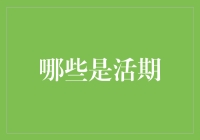 哪些是活期